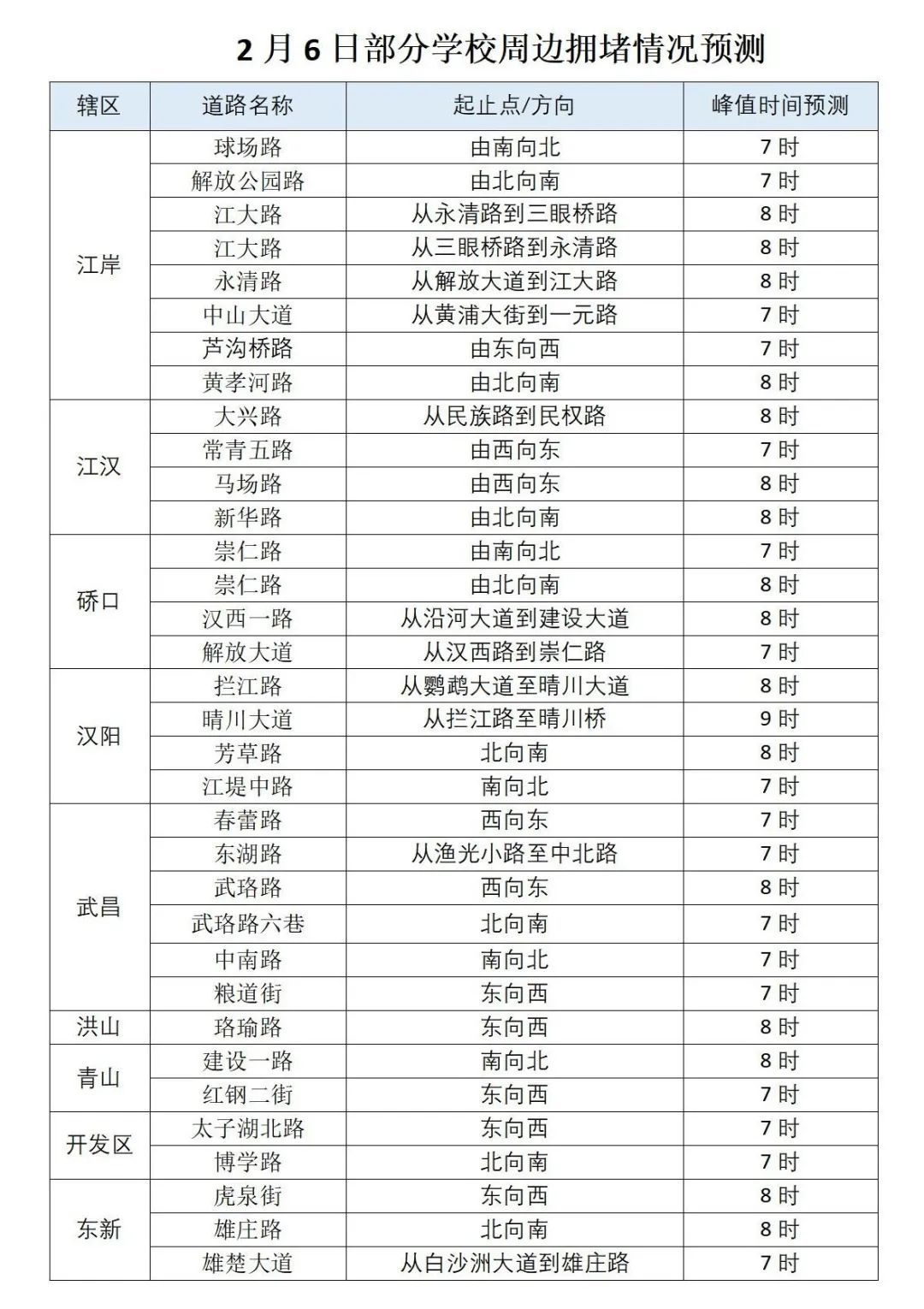 2 月 6 日部分学校周边拥堵情况预测

| 辖区 | 道路名称 | 起止点/方向 | 峰值时间预测 |
|---|---|---|---|
| 江岸 | 球场路 | 由南向北 | 7 时 |
| | 解放公园路 | 由北向南 | 7 时 |
| | 江大路 | 从永清路到三眼桥路 | 8 时 |
| | 江大路 | 从三眼桥路到永清路 | 8 时 |
| | 永清路 | 从解放大道到江大路 | 8 时 |
| | 中山大道 | 从黄浦大街到一元路 | 7 时 |
| | 芦沟桥路 | 由东向西 | 7 时 |
| | 黄孝河路 | 由北向南 | 8 时 |
| 江汉 | 大兴路 | 从民族路到民权路 | 8 时 |
| | 常青五路 | 由西向东 | 7 时 |
| | 马场路 | 由西向东 | 8 时 |
| | 新华路 | 由北向南 | 8 时 |
| 硚口 | 崇仁路 | 由南向北 | 7 时 |
| | 崇仁路 | 由北向南 | 8 时 |
| | 汉西一路 | 从沿河大道到建设大道 | 8 时 |
| | 解放大道 | 从汉西路到崇仁路 | 7 时 |
| 汉阳 | 拦江路 | 从鹦鹉大道至晴川大道 | 8 时 |
| | 晴川大道 | 从拦江路至晴川桥 | 9 时 |
| | 芳草路 | 北向南 | 8 时 |
| | 江堤中路 | 南向北 | 7 时 |
| 武昌 | 春蕾路 | 西向东 | 7 时 |
| | 东湖路 | 从渔光小路至中北路 | 7 时 |
| | 武珞路 | 西向东 | 8 时 |
| | 武珞路六巷 | 北向南 | 7 时 |
| | 中南路 | 南向北 | 7 时 |
| | 粮道街 | 东向西 | 7 时 |
| 洪山 | 珞瑜路 | 东向西 | 8 时 |
| 青山 | 建设一路 | 南向北 | 8 时 |
| | 红钢二街 | 东向西 | 7 时 |
| 开发区 | 太子湖北路 | 东向西 | 7 时 |
| | 博学路 | 北向南 | 7 时 |
| 东新 | 虎泉街 | 东向西 | 8 时 |
| | 雄庄路 | 北向南 | 8 时 |
| | 雄楚大道 | 从白沙洲大道到雄庄路 | 7 时 |